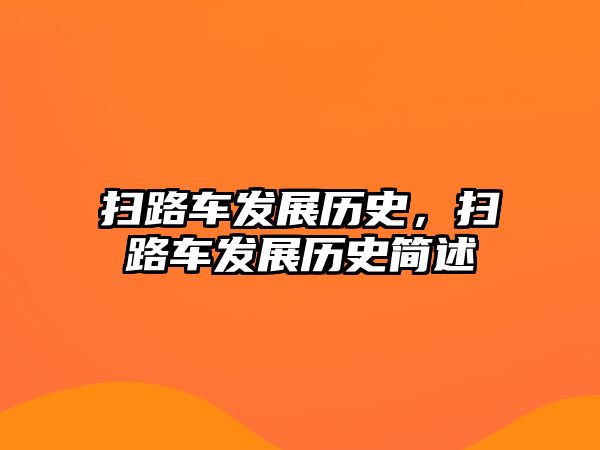 扫路车发展历史，扫路车发展历史简述